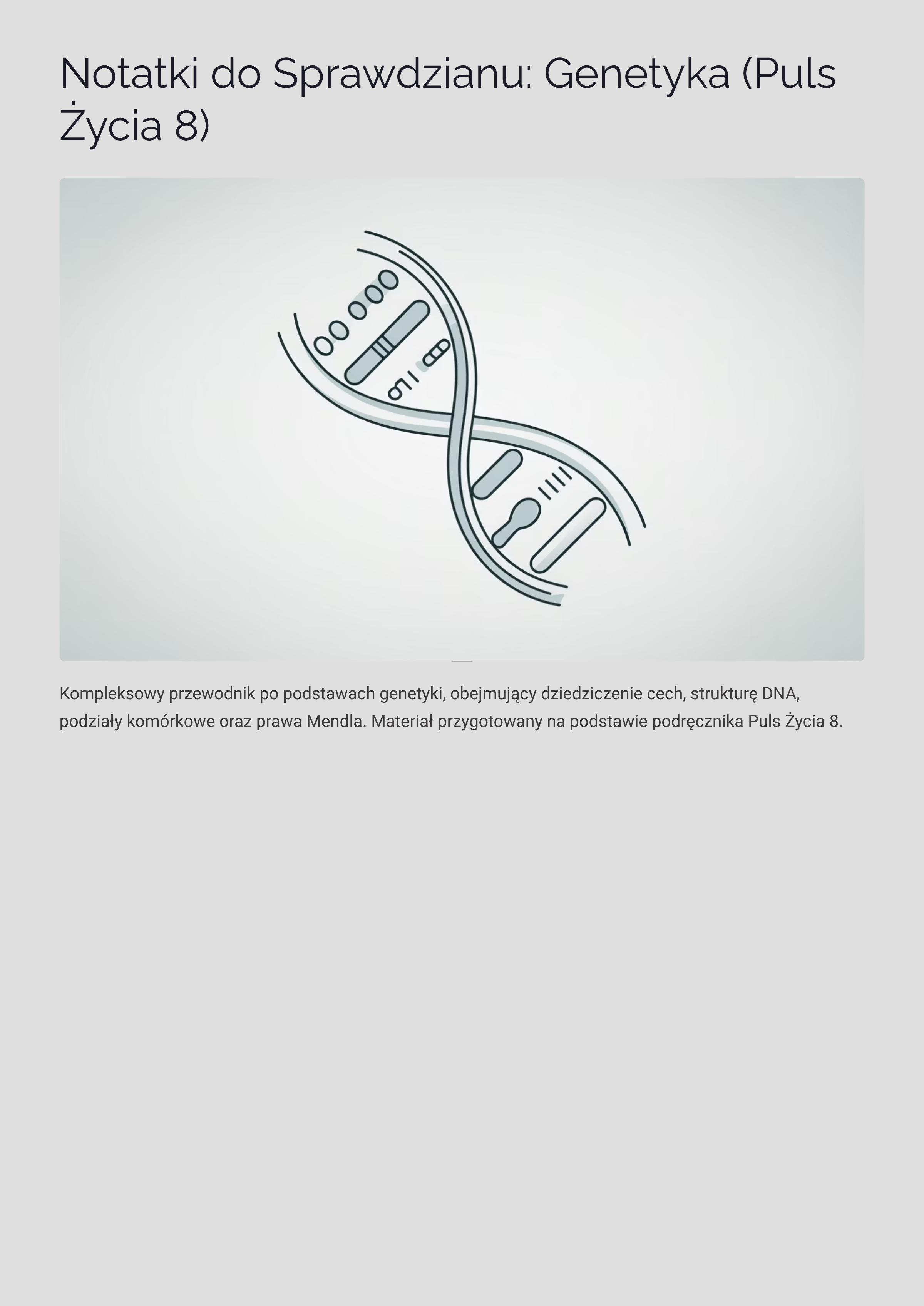 Notatki do Sprawdzianu: Genetyka (Puls Życia 8)

Kompleksowy przewodnik po podstawach genetyki, obejmujący dziedziczenie cech, strukturę DNA, podziały komórkowe oraz prawa Mendla. Materiał przygotowany na podstawie podręcznika Puls Życia 8.